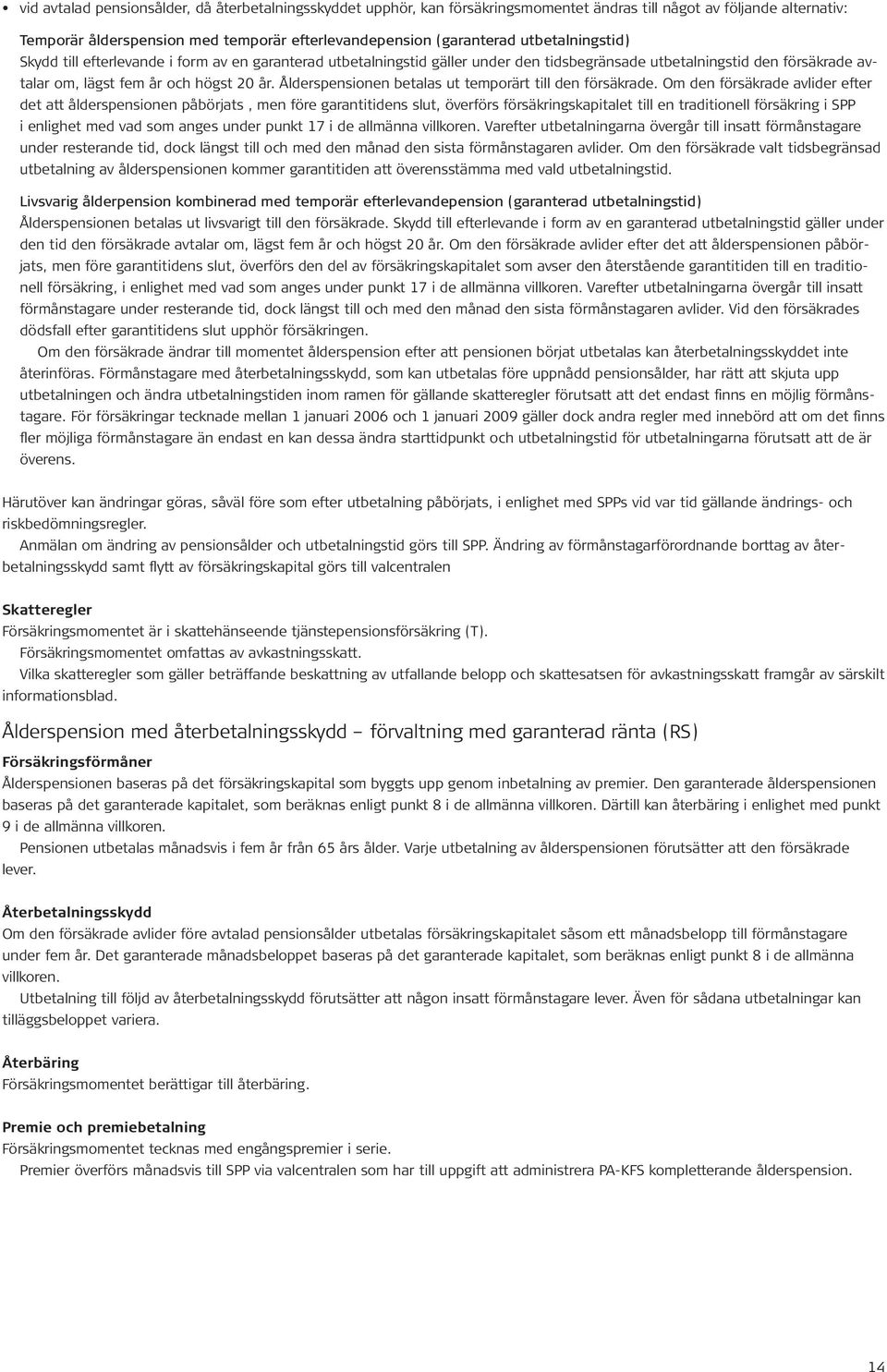 • vid avtalad pensionsålder, då återbetalningsskyddet upphör, kan försäkringsmomentet ändras till något av följande alternativ:

Temporär ålderspension med temporär efterlevandepension (garanterad utbetalningstid)
Skydd till efterlevande i form av en garanterad utbetalningstid gäller under den tidsbegränsade utbetalningstid den försäkrade avtalar om, lägst fem år och högst 20 år. Ålderspensionen betalas ut temporärt till den försäkrade. Om den försäkrade avlider efter det att ålderspensionen påbörjats , men före garantitidens slut, överförs försäkringskapitalet till en traditionell försäkring i SPP i enlighet med vad som anges under punkt 17 i de allmänna villkoren. Varefter utbetalningarna övergår till insatt förmånstagare under resterande tid, dock längst till och med den månad den sista förmånstagaren avlider. Om den försäkrade valt tidsbegränsad utbetalning av ålderspensionen kommer garantitiden att överensstämma med vald utbetalningstid.

Livsvarig ålderpension kombinerad med temporär efterlevandepension (garanterad utbetalningstid)
Ålderspensionen betalas ut livsvarigt till den försäkrade. Skydd till efterlevande i form av en garanterad utbetalningstid gäller under den tid den försäkrade avtalar om, lägst fem år och högst 20 år. Om den försäkrade avlider efter det att ålderspensionen påbörjats, men före garantitidens slut, överförs den del av försäkringskapitalet som avser den återstående garantitiden till en traditionell försäkring, i enlighet med vad som anges under punkt 17 i de allmänna villkoren. Varefter utbetalningarna övergår till insatt förmånstagare under resterande tid, dock längst till och med den månad den sista förmånstagaren avlider. Vid den försäkrades dödsfall efter garantitidens slut upphör försäkringen.
Om den försäkrade ändrar till momentet ålderspension efter att pensionen börjat utbetalas kan återbetalningsskyddet inte återinföras. Förmånstagare med återbetalningsskydd, som kan utbetalas före uppnådd pensionsålder, har rätt att skjuta upp utbetalningen och ändra utbetalningstiden inom ramen för gällande skatteregler förutsatt att det endast finns en möjlig förmånstagare. För försäkringar tecknade mellan 1 januari 2006 och 1 januari 2009 gäller dock andra regler med innebörd att om det finns fler möjliga förmånstagare än endast en kan dessa ändra starttidpunkt och utbetalningstid för utbetalningarna förutsatt att de är överens.

Härutöver kan ändringar göras, såväl före som efter utbetalning påbörjats, i enlighet med SPPs vid var tid gällande ändrings- och riskbedömningsregler.
Anmälan om ändring av pensionsålder och utbetalningstid görs till SPP. Ändring av förmånstagarförordnande borttag av återbetalningsskydd samt flytt av försäkringskapital görs till valcentralen

Skatteregler
Försäkringsmomentet är i skattehänseende tjänstepensionsförsäkring (T).
Försäkringsmomentet omfattas av avkastningsskatt.
Vilka skatteregler som gäller beträffande beskattning av utfallande belopp och skattesatsen för avkastningsskatt framgår av särskilt informationsblad.

Ålderspension med återbetalningsskydd – förvaltning med garanterad ränta (RS)

Försäkringsförmåner
Ålderspensionen baseras på det försäkringskapital som byggts upp genom inbetalning av premier. Den garanterade ålderspensionen baseras på det garanterade kapitalet, som beräknas enligt punkt 8 i de allmänna villkoren. Därtill kan återbäring i enlighet med punkt 9 i de allmänna villkoren.
Pensionen utbetalas månadsvis i fem år från 65 års ålder. Varje utbetalning av ålderspensionen förutsätter att den försäkrade lever.

Återbetalningsskydd
Om den försäkrade avlider före avtalad pensionsålder utbetalas försäkringskapitalet såsom ett månadsbelopp till förmånstagare under fem år. Det garanterade månadsbeloppet baseras på det garanterade kapitalet, som beräknas enligt punkt 8 i de allmänna villkoren.
Utbetalning till följd av återbetalningsskydd förutsätter att någon insatt förmånstagare lever. Även för sådana utbetalningar kan tilläggsbeloppet variera.

Återbäring
Försäkringsmomentet berättigar till återbäring.

Premie och premiebetalning
Försäkringsmomentet tecknas med engångspremier i serie.
Premier överförs månadsvis till SPP via valcentralen som har till uppgift att administrera PA-KFS kompletterande ålderspension.

14